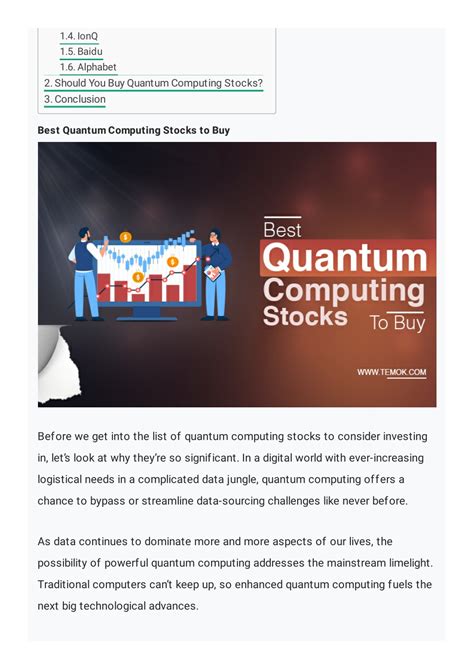 1.4. IonQ
1.5. Baidu
1.6. Alphabet
2. Should You Buy Quantum Computing Stocks?
3. Conclusion

Best Quantum Computing Stocks to Buy

Best Quantum Computing Stocks To Buy

WWW.TEMOK.COM

Before we get into the list of quantum computing stocks to consider investing in, let's look at why they're so significant. In a digital world with ever-increasing logistical needs in a complicated data jungle, quantum computing offers a chance to bypass or streamline data-sourcing challenges like never before.

As data continues to dominate more and more aspects of our lives, the possibility of powerful quantum computing addresses the mainstream limelight. Traditional computers can't keep up, so enhanced quantum computing fuels the next big technological advances.